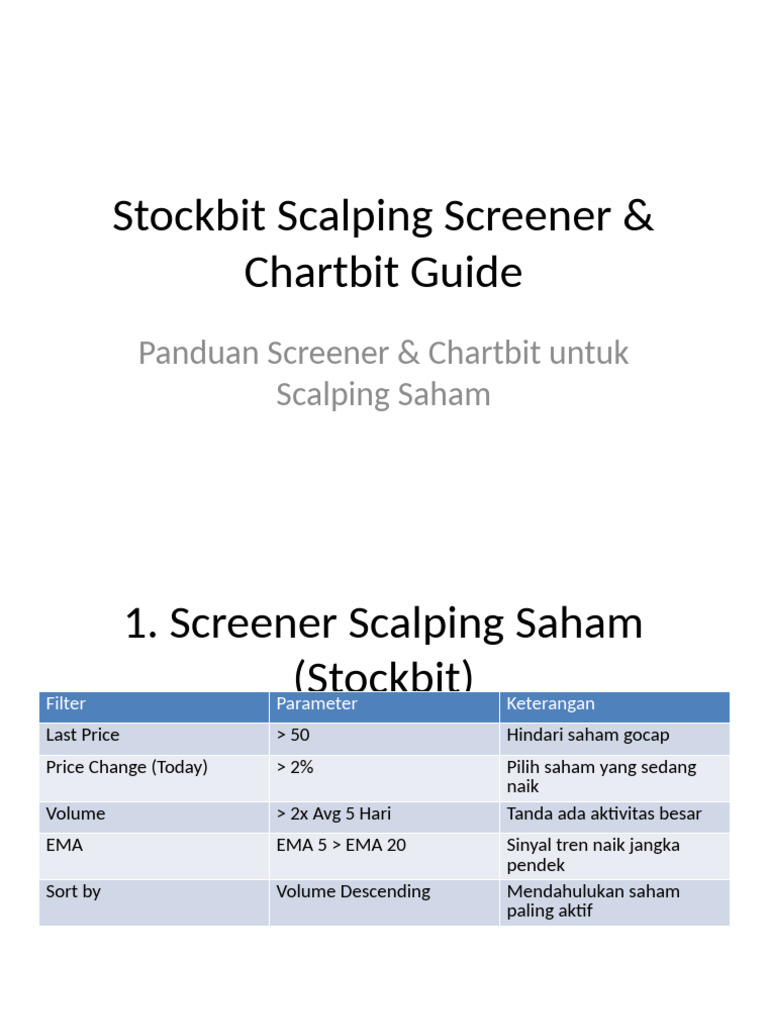 Stockbit Scalping Screener & Chartbit Guide

Panduan Screener & Chartbit untuk Scalping Saham

1. Screener Scalping Saham (Stockbit)

| Filter | Parameter | Keterangan |
|---|---|---|
| Last Price | > 50 | Hindari saham gocap |
| Price Change (Today) | > 2% | Pilih saham yang sedang naik |
| Volume | > 2x Avg 5 Hari | Tanda ada aktivitas besar |
| EMA | EMA 5 > EMA 20 | Sinyal tren naik jangka pendek |
| Sort by | Volume Descending | Mendahulukan saham paling aktif |